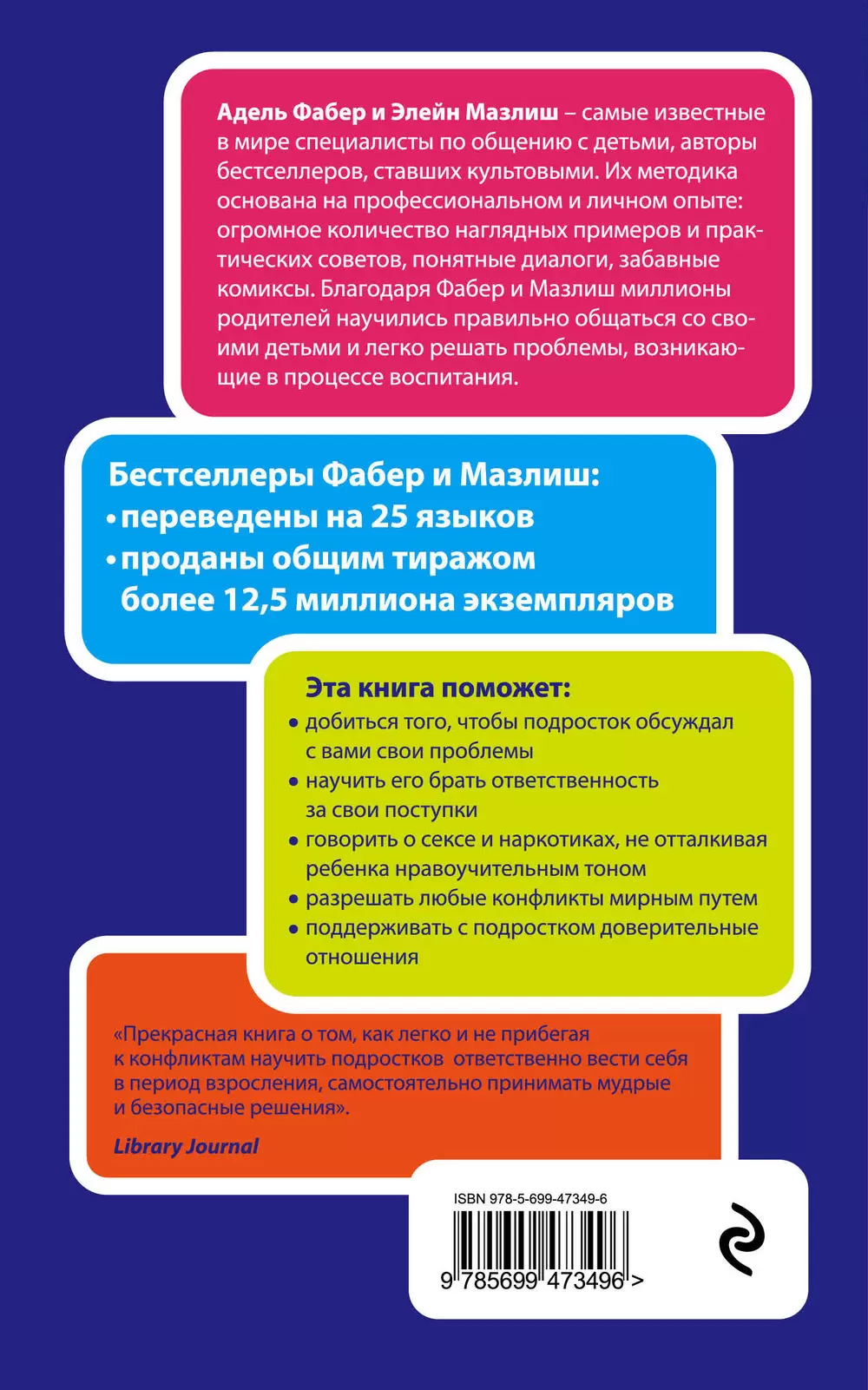 Адель Фабер и Элейн Мазлиш – самые известные в мире специалисты по общению с детьми, авторы бестселлеров, ставших культовыми. Их методика основана на профессиональном и личном опыте: огромное количество наглядных примеров и практических советов, понятные диалоги, забавные комиксы. Благодаря Фабер и Мазлиш миллионы родителей научились правильно общаться со своими детьми и легко решать проблемы, возникающие в процессе воспитания.

Бестселлеры Фабер и Мазлиш:
• переведены на 25 языков
• проданы общим тиражом более 12,5 миллиона экземпляров

Эта книга поможет:
• добиться того, чтобы подросток обсуждал с вами свои проблемы
• научить его брать ответственность за свои поступки
• говорить о сексе и наркотиках, не отталкивая ребенка нравоучительным тоном
• разрешать любые конфликты мирным путем
• поддерживать с подростком доверительные отношения

«Прекрасная книга о том, как легко и не прибегая к конфликтам научить подростков ответственно вести себя в период взросления, самостоятельно принимать мудрые и безопасные решения».

Library Journal

ISBN 978-5-699-47349-6
9 785699 473496 >